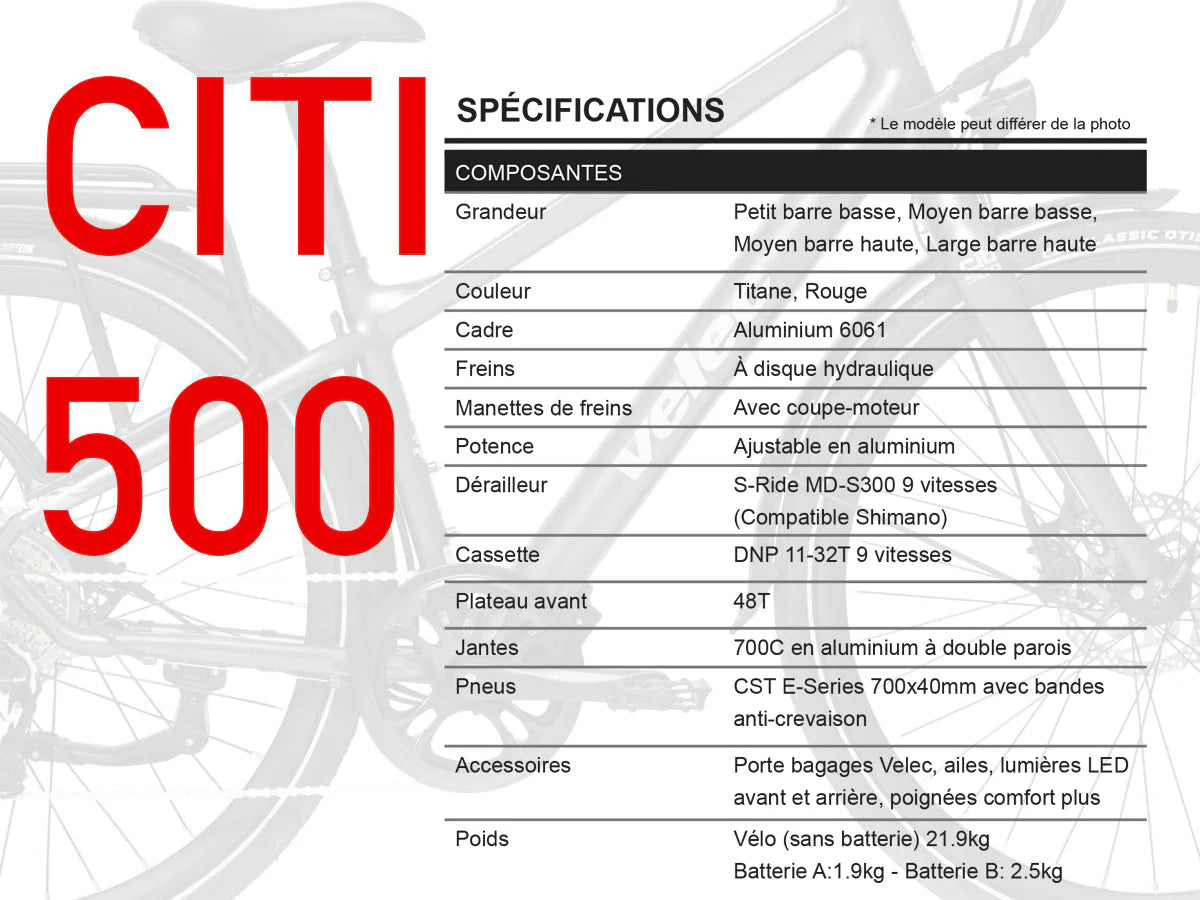 CITI 500

SPÉCIFICATIONS

* Le modèle peut différer de la photo

| COMPOSANTES | |
|---|---|
| Grandeur | Petit barre basse, Moyen barre basse, Moyen barre haute, Large barre haute |
| Couleur | Titane, Rouge |
| Cadre | Aluminium 6061 |
| Freins | À disque hydraulique |
| Manettes de freins | Avec coupe-moteur |
| Potence | Ajustable en aluminium |
| Dérailleur | S-Ride MD-S300 9 vitesses (Compatible Shimano) |
| Cassette | DNP 11-32T 9 vitesses |
| Plateau avant | 48T |
| Jantes | 700C en aluminium à double parois |
| Pneus | CST E-Series 700x40mm avec bandes anti-crevaison |
| Accessoires | Porte bagages Velec, ailes, lumières LED avant et arrière, poignées comfort plus |
| Poids | Vélo (sans batterie) 21.9kg Batterie A:1.9kg - Batterie B: 2.5kg |